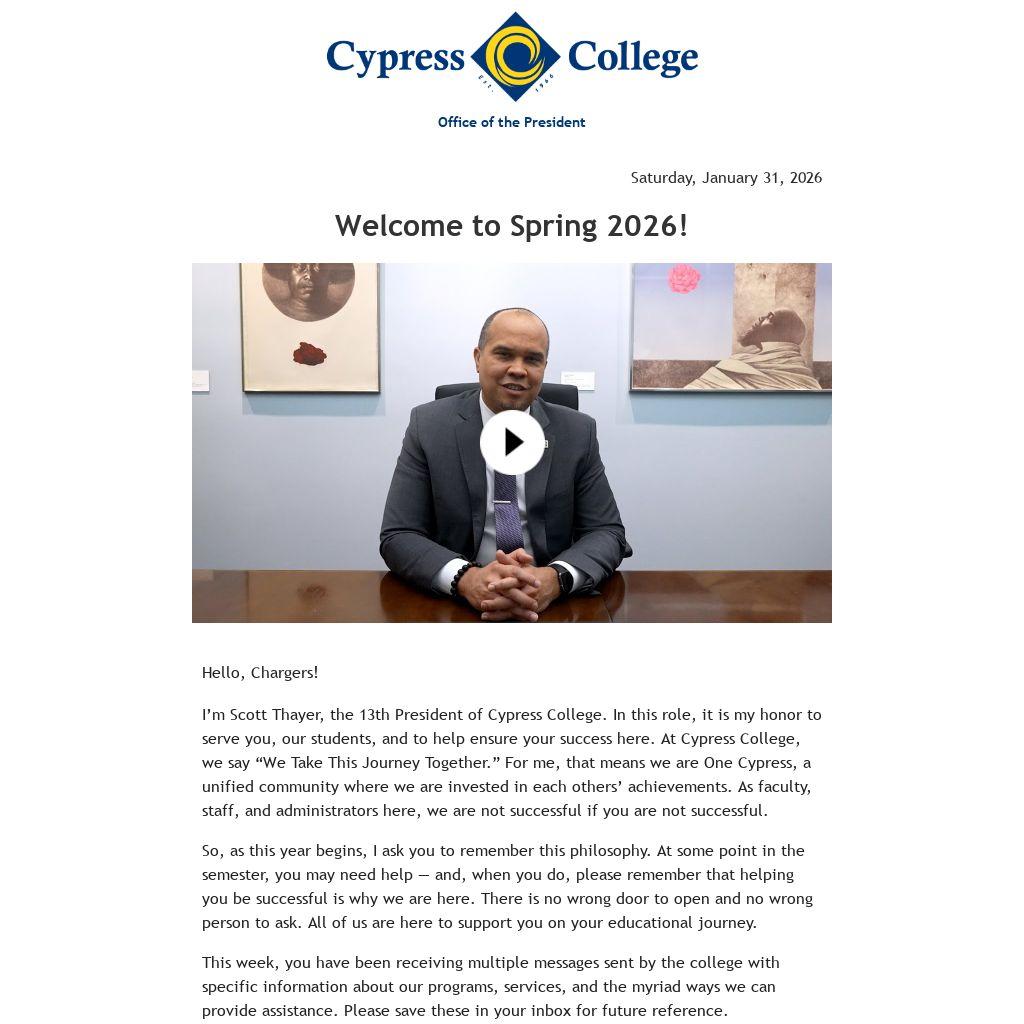 Cypress College
Est. 1966

Office of the President

Saturday, January 31, 2026

Welcome to Spring 2026!

Hello, Chargers!

I'm Scott Thayer, the 13th President of Cypress College. In this role, it is my honor to serve you, our students, and to help ensure your success here. At Cypress College, we say "We Take This Journey Together." For me, that means we are One Cypress, a unified community where we are invested in each others' achievements. As faculty, staff, and administrators here, we are not successful if you are not successful.

So, as this year begins, I ask you to remember this philosophy. At some point in the semester, you may need help — and, when you do, please remember that helping you be successful is why we are here. There is no wrong door to open and no wrong person to ask. All of us are here to support you on your educational journey.

This week, you have been receiving multiple messages sent by the college with specific information about our programs, services, and the myriad ways we can provide assistance. Please save these in your inbox for future reference.